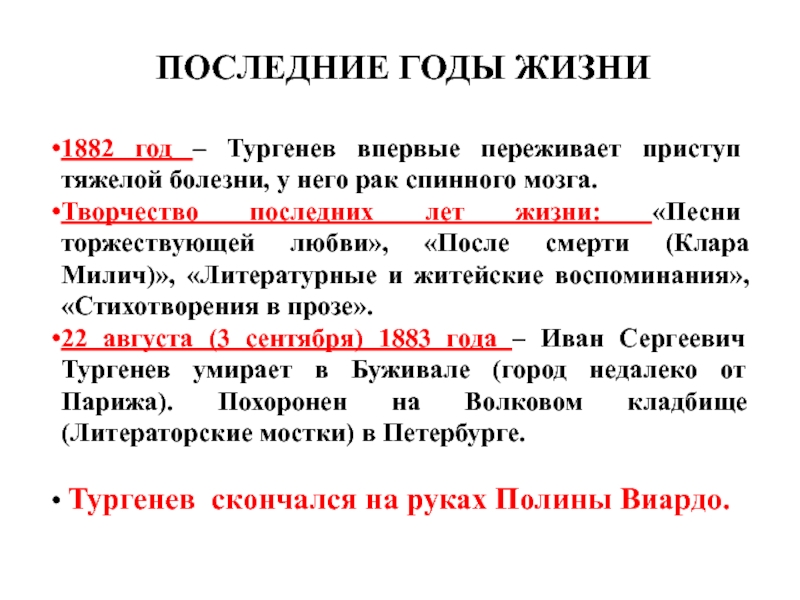 ПОСЛЕДНИЕ ГОДЫ ЖИЗНИ

•1882 год – Тургенев впервые переживает приступ тяжелой болезни, у него рак спинного мозга.

•Творчество последних лет жизни: «Песни торжествующей любви», «После смерти (Клара Милич)», «Литературные и житейские воспоминания», «Стихотворения в прозе».

•22 августа (3 сентября) 1883 года – Иван Сергеевич Тургенев умирает в Буживале (город недалеко от Парижа). Похоронен на Волковом кладбище (Литераторские мостки) в Петербурге.

• Тургенев скончался на руках Полины Виардо.